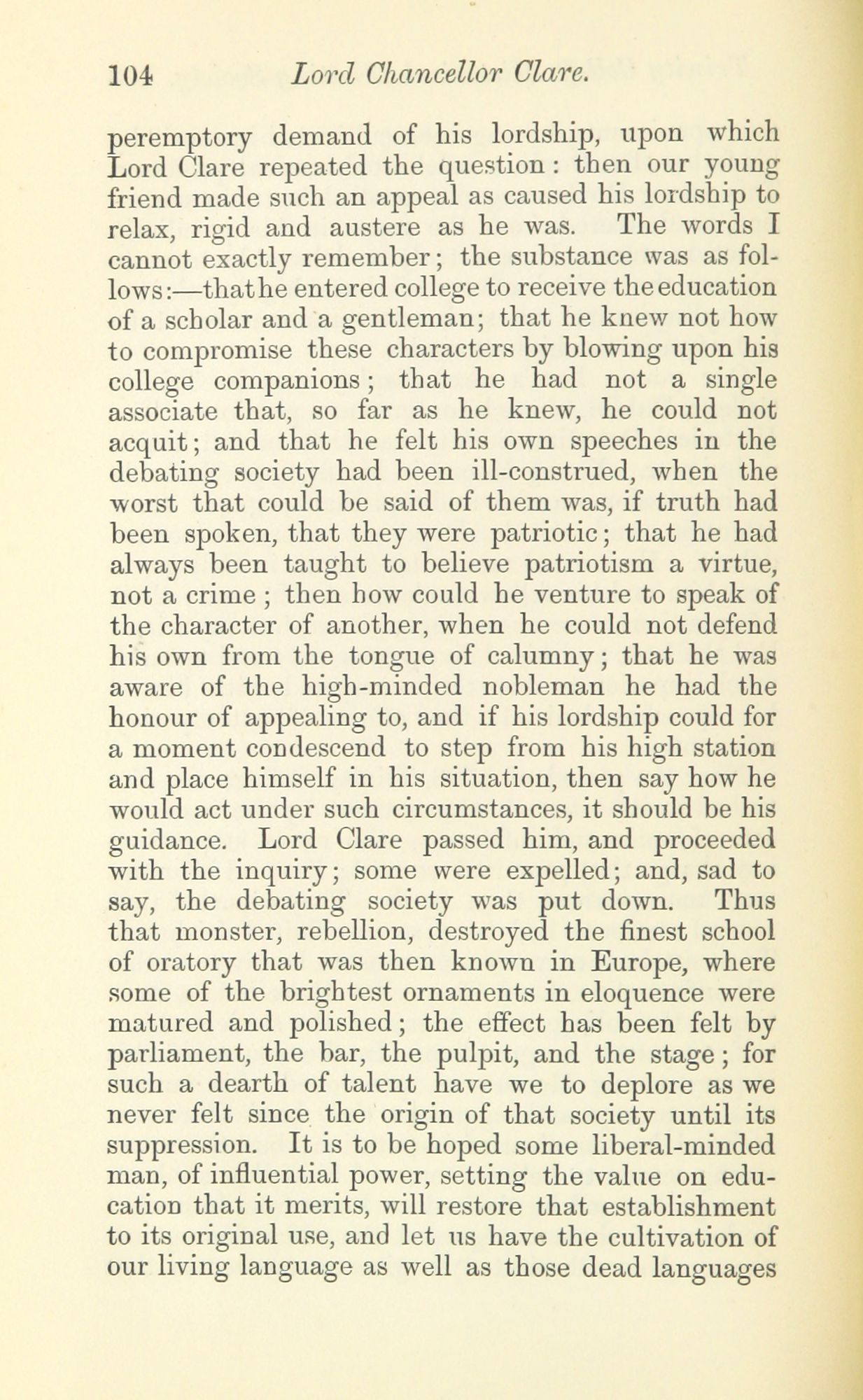 104 Lord Chancellor Clare.

peremptory demand of his lordship, upon which Lord Clare repeated the question: then our young friend made such an appeal as caused his lordship to relax, rigid and austere as he was. The words I cannot exactly remember; the substance was as follows:—that he entered college to receive the education of a scholar and a gentleman; that he knew not how to compromise these characters by blowing upon his college companions; that he had not a single associate that, so far as he knew, he could not acquit; and that he felt his own speeches in the debating society had been ill-construed, when the worst that could be said of them was, if truth had been spoken, that they were patriotic; that he had always been taught to believe patriotism a virtue, not a crime; then how could he venture to speak of the character of another, when he could not defend his own from the tongue of calumny; that he was aware of the high-minded nobleman he had the honour of appealing to, and if his lordship could for a moment condescend to step from his high station and place himself in his situation, then say how he would act under such circumstances, it should be his guidance. Lord Clare passed him, and proceeded with the inquiry; some were expelled; and, sad to say, the debating society was put down. Thus that monster, rebellion, destroyed the finest school of oratory that was then known in Europe, where some of the brightest ornaments in eloquence were matured and polished; the effect has been felt by parliament, the bar, the pulpit, and the stage; for such a dearth of talent have we to deplore as we never felt since the origin of that society until its suppression. It is to be hoped some liberal-minded man, of influential power, setting the value on education that it merits, will restore that establishment to its original use, and let us have the cultivation of our living language as well as those dead languages